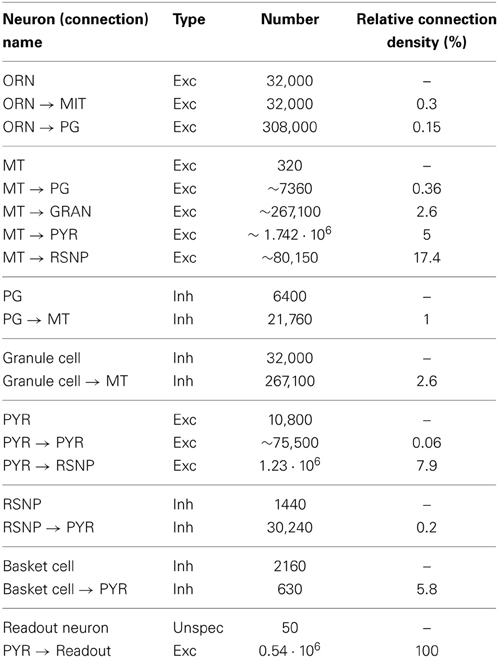 | Neuron (connection) name | Type | Number | Relative connection density (%) |
|---|---|---|---|
| ORN | Exc | 32,000 | – |
| ORN → MIT | Exc | 32,000 | 0.3 |
| ORN → PG | Exc | 308,000 | 0.15 |
| MT | Exc | 320 | – |
| MT → PG | Exc | ~7360 | 0.36 |
| MT → GRAN | Exc | ~267,100 | 2.6 |
| MT → PYR | Exc | $\sim 1.742 \cdot 10^6$ | 5 |
| MT → RSNP | Exc | ~80,150 | 17.4 |
| PG | Inh | 6400 | – |
| PG → MT | Inh | 21,760 | 1 |
| Granule cell | Inh | 32,000 | – |
| Granule cell → MT | Inh | 267,100 | 2.6 |
| PYR | Exc | 10,800 | – |
| PYR → PYR | Exc | ~75,500 | 0.06 |
| PYR → RSNP | Exc | $1.23 \cdot 10^6$ | 7.9 |
| RSNP | Inh | 1440 | – |
| RSNP → PYR | Inh | 30,240 | 0.2 |
| Basket cell | Inh | 2160 | – |
| Basket cell → PYR | Inh | 630 | 5.8 |
| Readout neuron | Unspec | 50 | – |
| PYR → Readout | Exc | $0.54 \cdot 10^6$ | 100 |